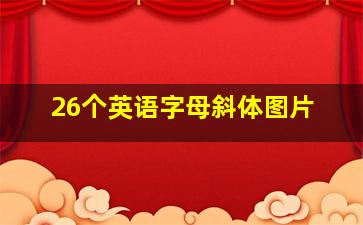 26个英语字母斜体图片